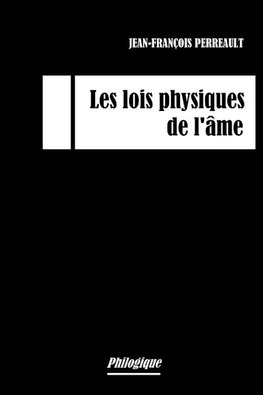 JEAN-FRANÇOIS PERREAULT

Les lois physiques de l'âme

Philogique